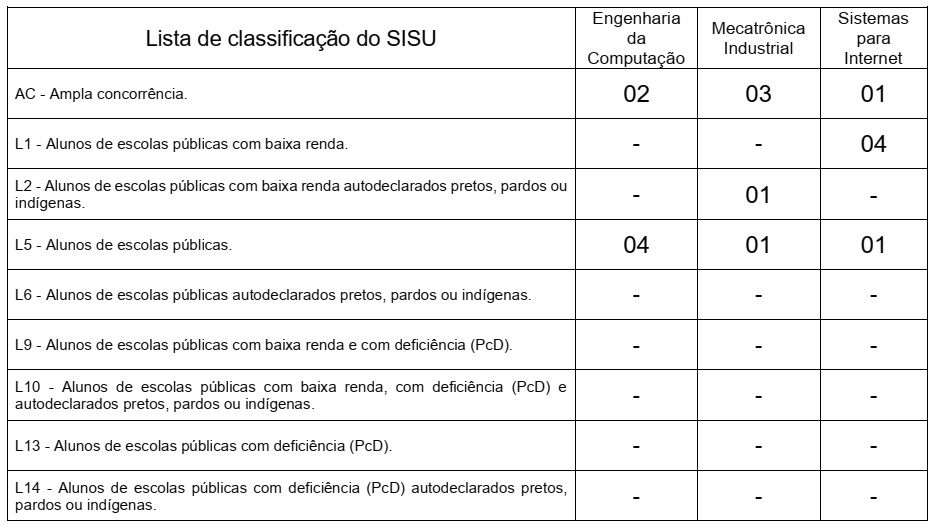 | Lista de classificação do SISU | Engenharia da Computação | Mecatrônica Industrial | Sistemas para Internet |
|---|---|---|---|
| AC - Ampla concorrência. | 02 | 03 | 01 |
| L1 - Alunos de escolas públicas com baixa renda. | - | - | 04 |
| L2 - Alunos de escolas públicas com baixa renda autodeclarados pretos, pardos ou indígenas. | - | 01 | - |
| L5 - Alunos de escolas públicas. | 04 | 01 | 01 |
| L6 - Alunos de escolas públicas autodeclarados pretos, pardos ou indígenas. | - | - | - |
| L9 - Alunos de escolas públicas com baixa renda e com deficiência (PcD). | - | - | - |
| L10 - Alunos de escolas públicas com baixa renda, com deficiência (PcD) e autodeclarados pretos, pardos ou indígenas. | - | - | - |
| L13 - Alunos de escolas públicas com deficiência (PcD). | - | - | - |
| L14 - Alunos de escolas públicas com deficiência (PcD) autodeclarados pretos, pardos ou indígenas. | - | - | - |